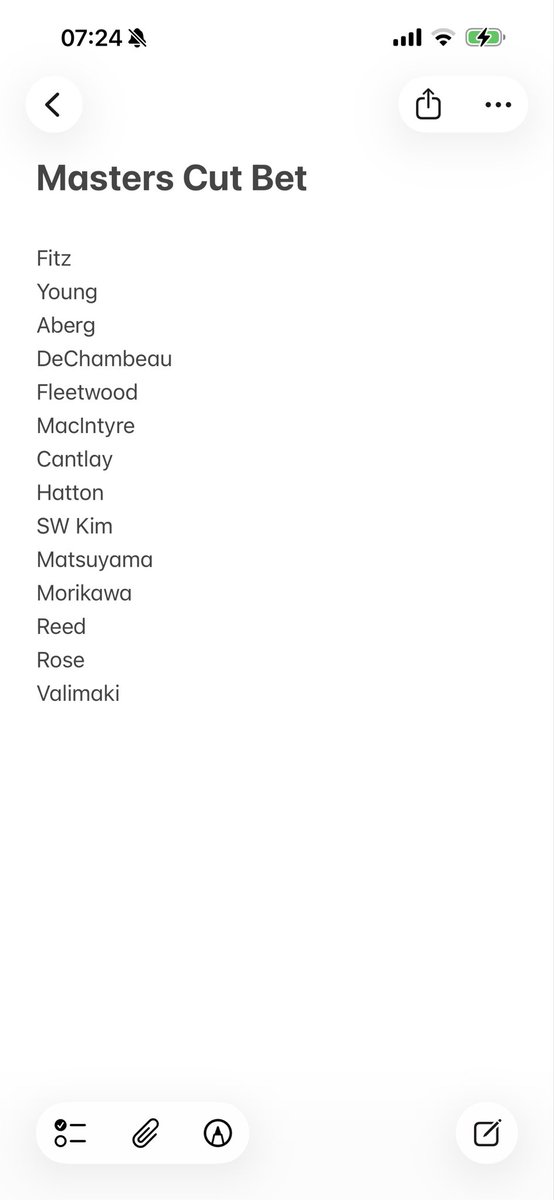 07:24

Masters Cut Bet

Fitz
Young
Aberg
DeChambeau
Fleetwood
MacIntyre
Cantlay
Hatton
SW Kim
Matsuyama
Morikawa
Reed
Rose
Valimaki